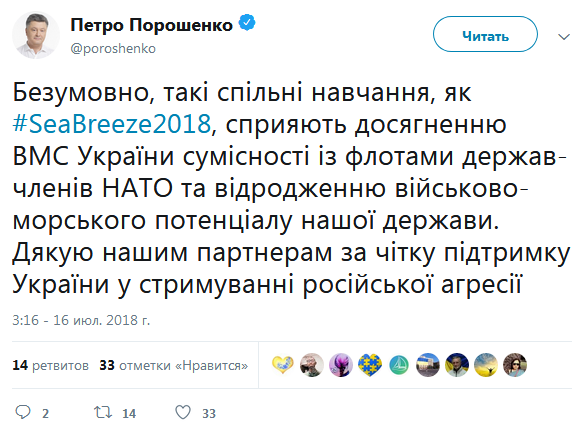 Петро Порошенко
@poroshenko

Читать

Безумовно, такі спільні навчання, як #SeaBreeze2018, сприяють досягненню ВМС України сумісності із флотами держав-членів НАТО та відродженню військово-морського потенціалу нашої держави. Дякую нашим партнерам за чітку підтримку України у стримуванні російської агресії

3:16 - 16 июл. 2018 г.

14 ретвитов 33 отметки «Нравится»

2 14 33